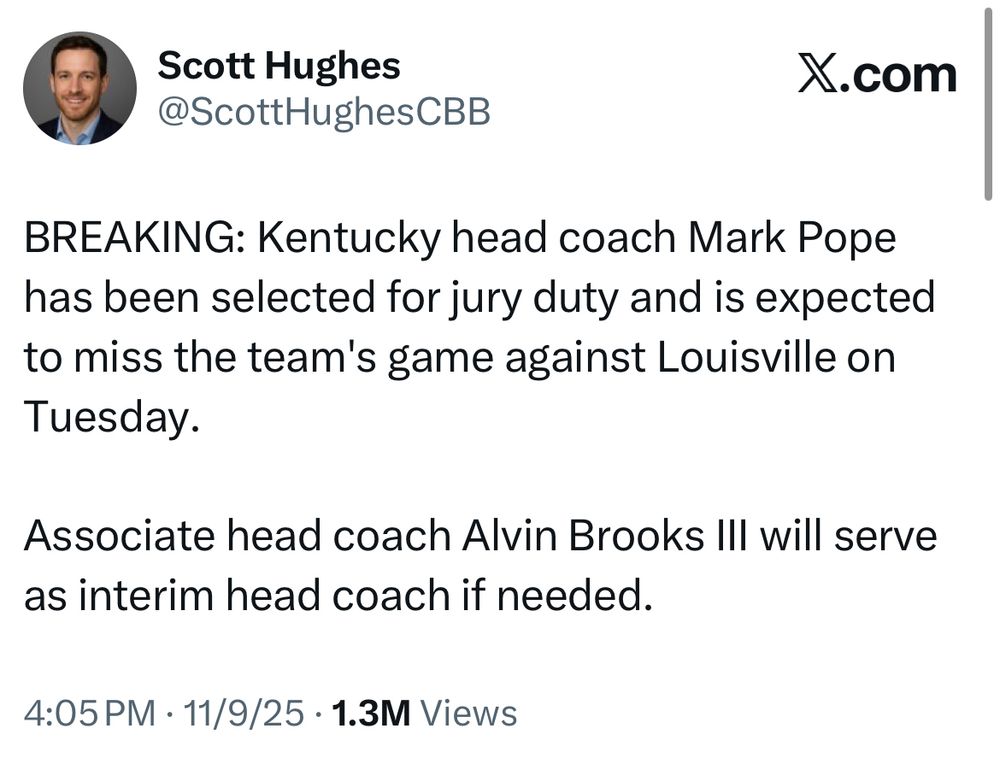 Scott Hughes
@ScottHughesCBB

X.com

BREAKING: Kentucky head coach Mark Pope has been selected for jury duty and is expected to miss the team's game against Louisville on Tuesday.

Associate head coach Alvin Brooks III will serve as interim head coach if needed.

4:05 PM · 11/9/25 · 1.3M Views